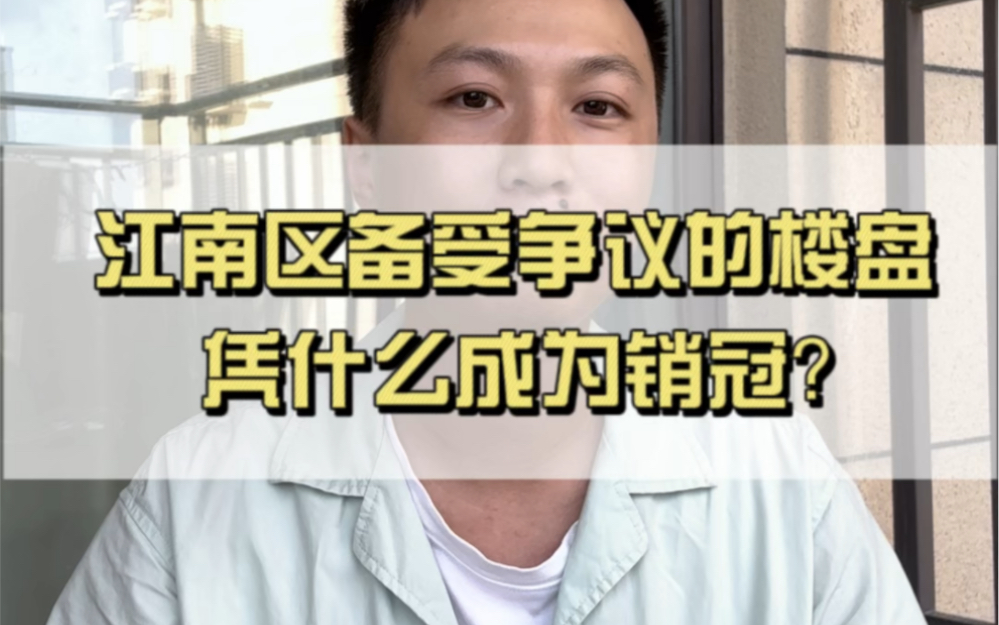 江南区备受争议的楼盘
凭什么成为销冠?